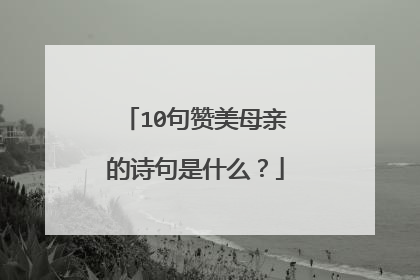 「10句赞美母亲的诗句是什么？」